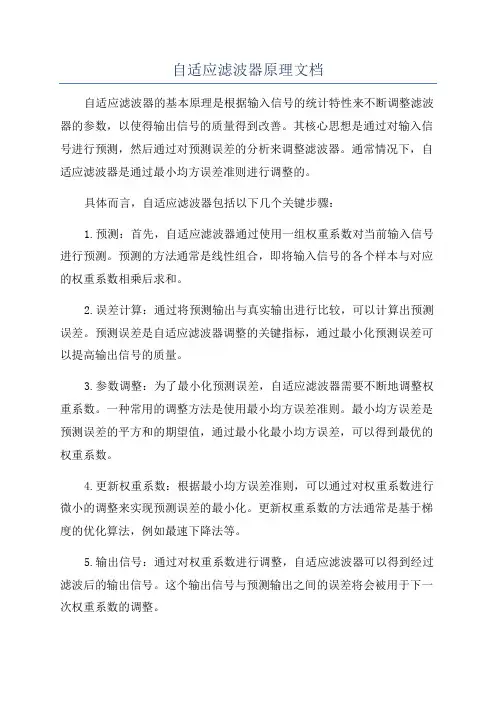 自适应滤波器原理文档

自适应滤波器的基本原理是根据输入信号的统计特性来不断调整滤波器的参数，以使得输出信号的质量得到改善。其核心思想是通过对输入信号进行预测，然后通过对预测误差的分析来调整滤波器。通常情况下，自适应滤波器是通过最小均方误差准则进行调整的。

具体而言，自适应滤波器包括以下几个关键步骤：

1.预测：首先，自适应滤波器通过使用一组权重系数对当前输入信号进行预测。预测的方法通常是线性组合，即将输入信号的各个样本与对应的权重系数相乘后求和。

2.误差计算：通过将预测输出与真实输出进行比较，可以计算出预测误差。预测误差是自适应滤波器调整的关键指标，通过最小化预测误差可以提高输出信号的质量。

3.参数调整：为了最小化预测误差，自适应滤波器需要不断地调整权重系数。一种常用的调整方法是使用最小均方误差准则。最小均方误差是预测误差的平方和的期望值，通过最小化最小均方误差，可以得到最优的权重系数。

4.更新权重系数：根据最小均方误差准则，可以通过对权重系数进行微小的调整来实现预测误差的最小化。更新权重系数的方法通常是基于梯度的优化算法，例如最速下降法等。

5.输出信号：通过对权重系数进行调整，自适应滤波器可以得到经过滤波后的输出信号。这个输出信号与预测输出之间的误差将会被用于下一次权重系数的调整。